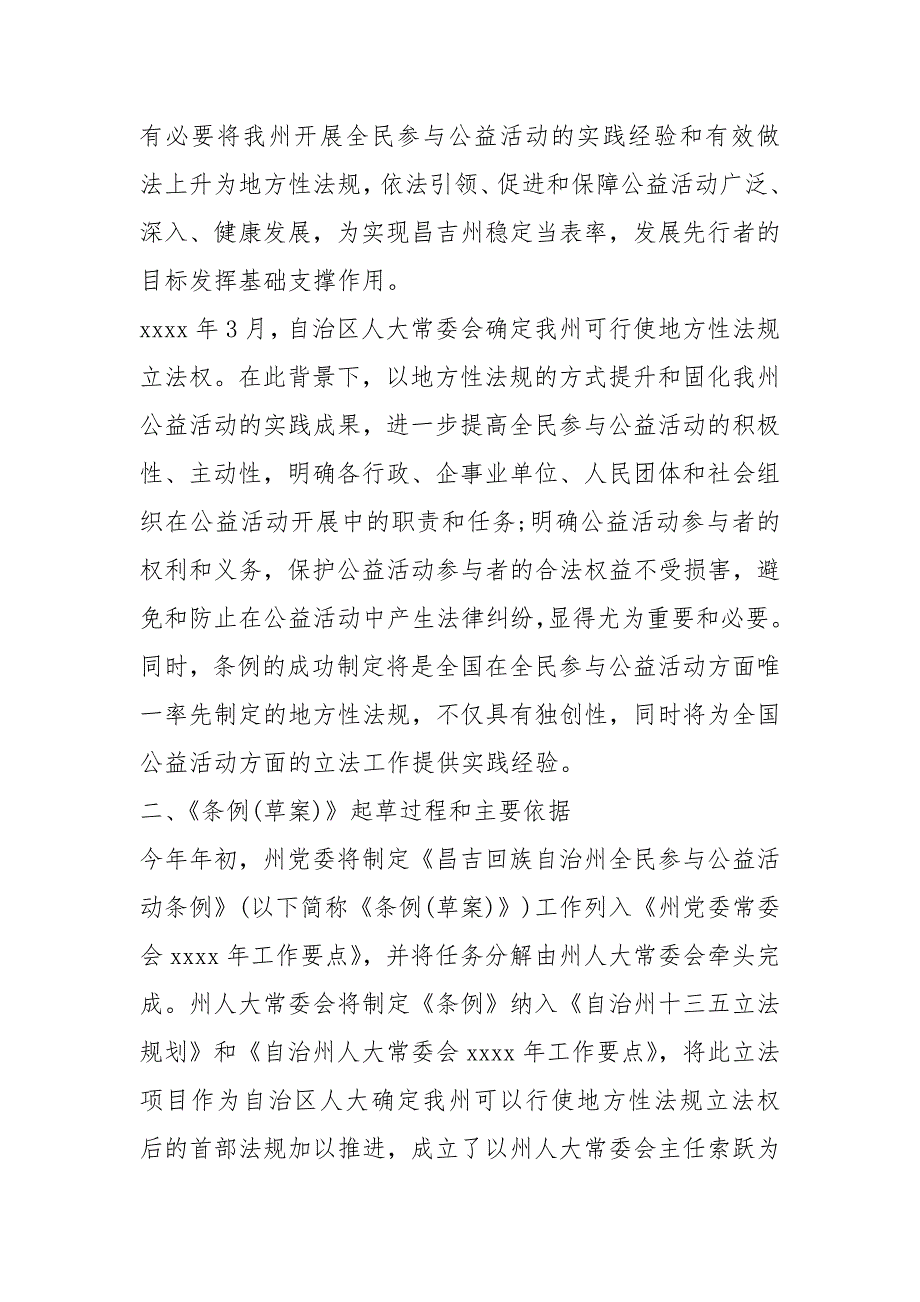 有必要将我州开展全民参与公益活动的实践经验和有效做法上升为地方性法规，依法引领、促进和保障公益活动广泛、深入、健康发展，为实现昌吉州稳定当表率，发展先行者的目标发挥基础支撑作用。

xxxx 年 3 月，自治区人大常委会确定我州可行使地方性法规立法权。在此背景下，以地方性法规的方式提升和固化我州公益活动的实践成果，进一步提高全民参与公益活动的积极性、主动性，明确各行政、企事业单位、人民团体和社会组织在公益活动开展中的职责和任务;明确公益活动参与者的权利和义务，保护公益活动参与者的合法权益不受损害，避免和防止在公益活动中产生法律纠纷,显得尤为重要和必要。同时，条例的成功制定将是全国在全民参与公益活动方面唯一率先制定的地方性法规，不仅具有独创性，同时将为全国公益活动方面的立法工作提供实践经验。

二、《条例(草案)》起草过程和主要依据

今年年初，州党委将制定《昌吉回族自治州全民参与公益活动条例》(以下简称《条例(草案)》)工作列入《州党委常委会 xxxx 年工作要点》，并将任务分解由州人大常委会牵头完成。州人大常委会将制定《条例》纳入《自治州十三五立法规划》和《自治州人大常委会 xxxx 年工作要点》，将此立法项目作为自治区人大确定我州可以行使地方性法规立法权后的首部法规加以推进，成立了以州人大常委会主任索跃为